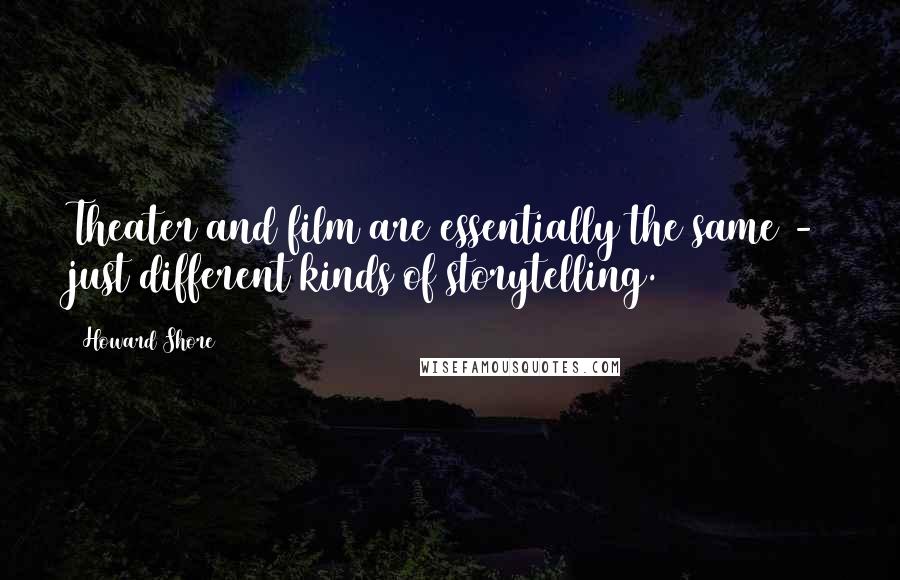 Theater and film are essentially the same - just different kinds of storytelling.

Howard Shore

WISEFAMOUSQUOTES.COM